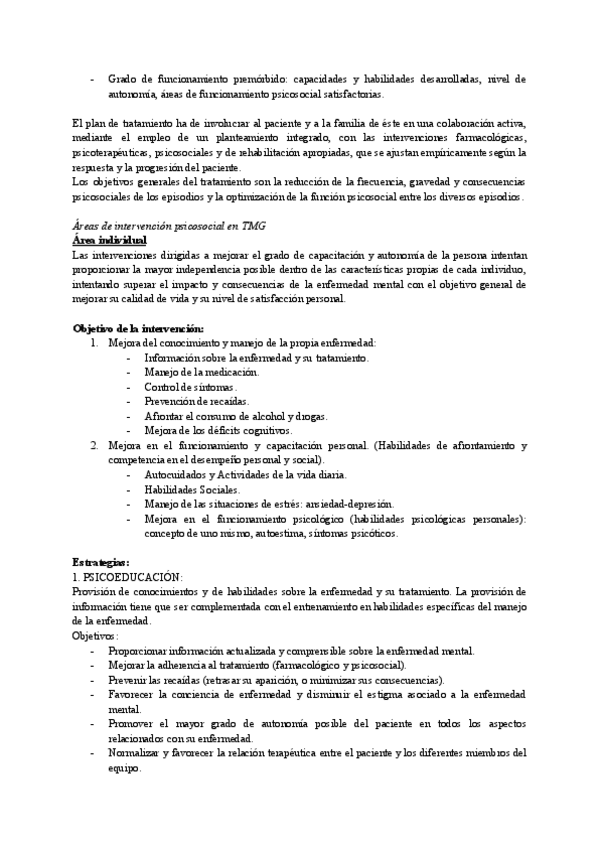 - Grado de funcionamiento premórbido: capacidades y habilidades desarrolladas, nivel de autonomía, áreas de funcionamiento psicosocial satisfactorias.

El plan de tratamiento ha de involucrar al paciente y a la familia de éste en una colaboración activa, mediante el empleo de un planteamiento integrado, con las intervenciones farmacológicas, psicoterapéuticas, psicosociales y de rehabilitación apropiadas, que se ajustan empíricamente según la respuesta y la progresión del paciente.
Los objetivos generales del tratamiento son la reducción de la frecuencia, gravedad y consecuencias psicosociales de los episodios y la optimización de la función psicosocial entre los diversos episodios.

Áreas de intervención psicosocial en TMG
Área individual
Las intervenciones dirigidas a mejorar el grado de capacitación y autonomía de la persona intentan proporcionar la mayor independencia posible dentro de las características propias de cada individuo, intentando superar el impacto y consecuencias de la enfermedad mental con el objetivo general de mejorar su calidad de vida y su nivel de satisfacción personal.

Objetivo de la intervención:
1. Mejora del conocimiento y manejo de la propia enfermedad:
- Información sobre la enfermedad y su tratamiento.
- Manejo de la medicación.
- Control de síntomas.
- Prevención de recaídas.
- Afrontar el consumo de alcohol y drogas.
- Mejora de los déficits cognitivos.
2. Mejora en el funcionamiento y capacitación personal. (Habilidades de afrontamiento y competencia en el desempeño personal y social).
- Autocuidados y Actividades de la vida diaria.
- Habilidades Sociales.
- Manejo de las situaciones de estrés: ansiedad-depresión.
- Mejora en el funcionamiento psicológico (habilidades psicológicas personales): concepto de uno mismo, autoestima, síntomas psicóticos.

Estrategias:
1. PSICOEDUCACIÓN:
Provisión de conocimientos y de habilidades sobre la enfermedad y su tratamiento. La provisión de información tiene que ser complementada con el entrenamiento en habilidades específicas del manejo de la enfermedad.
Objetivos:
- Proporcionar información actualizada y comprensible sobre la enfermedad mental.
- Mejorar la adherencia al tratamiento (farmacológico y psicosocial).
- Prevenir las recaídas (retrasar su aparición, o minimizar sus consecuencias).
- Favorecer la conciencia de enfermedad y disminuir el estigma asociado a la enfermedad mental.
- Promover el mayor grado de autonomía posible del paciente en todos los aspectos relacionados con su enfermedad.
- Normalizar y favorecer la relación terapéutica entre el paciente y los diferentes miembros del equipo.